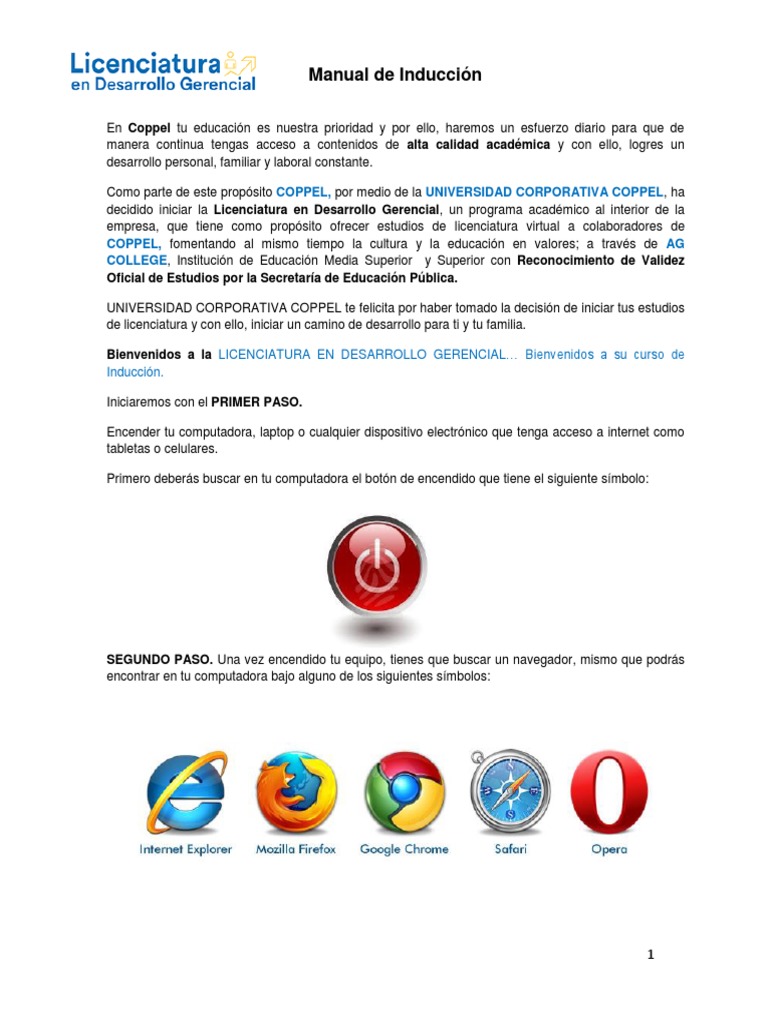 Licenciatura en Desarrollo Gerencial

Manual de Inducción

En Coppel tu educación es nuestra prioridad y por ello, haremos un esfuerzo diario para que de manera continua tengas acceso a contenidos de alta calidad académica y con ello, logres un desarrollo personal, familiar y laboral constante.

Como parte de este propósito COPPEL, por medio de la UNIVERSIDAD CORPORATIVA COPPEL, ha decidido iniciar la Licenciatura en Desarrollo Gerencial, un programa académico al interior de la empresa, que tiene como propósito ofrecer estudios de licenciatura virtual a colaboradores de COPPEL, fomentando al mismo tiempo la cultura y la educación en valores; a través de AG COLLEGE, Institución de Educación Media Superior y Superior con Reconocimiento de Validez Oficial de Estudios por la Secretaría de Educación Pública.

UNIVERSIDAD CORPORATIVA COPPEL te felicita por haber tomado la decisión de iniciar tus estudios de licenciatura y con ello, iniciar un camino de desarrollo para ti y tu familia.

Bienvenidos a la LICENCIATURA EN DESARROLLO GERENCIAL... Bienvenidos a su curso de Inducción.

Iniciaremos con el PRIMER PASO.

Encender tu computadora, laptop o cualquier dispositivo electrónico que tenga acceso a internet como tabletas o celulares.

Primero deberás buscar en tu computadora el botón de encendido que tiene el siguiente símbolo:

SEGUNDO PASO. Una vez encendido tu equipo, tienes que buscar un navegador, mismo que podrás encontrar en tu computadora bajo alguno de los siguientes símbolos:

Internet Explorer Mozilla Firefox Google Chrome Safari Opera

1